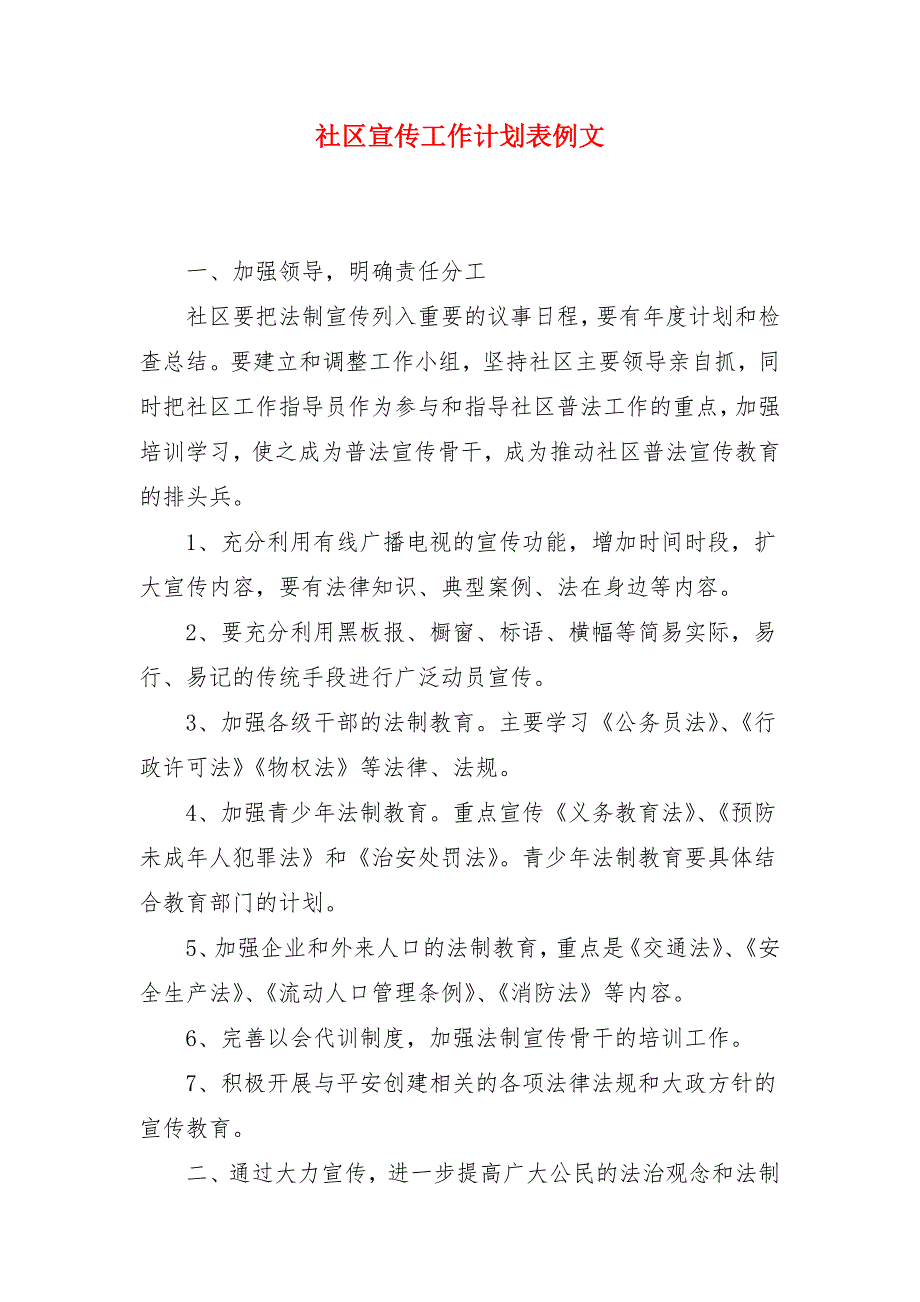 社区宣传工作计划表例文

一、加强领导，明确责任分工

社区要把法制宣传列入重要的议事日程，要有年度计划和检查总结。要建立和调整工作小组，坚持社区主要领导亲自抓，同时把社区工作指导员作为参与和指导社区普法工作的重点，加强培训学习，使之成为普法宣传骨干，成为推动社区普法宣传教育的排头兵。

1、充分利用有线广播电视的宣传功能，增加时间时段，扩大宣传内容，要有法律知识、典型案例、法在身边等内容。

2、要充分利用黑板报、橱窗、标语、横幅等简易实际，易行、易记的传统手段进行广泛动员宣传。

3、加强各级干部的法制教育。主要学习《公务员法》、《行政许可法》《物权法》等法律、法规。

4、加强青少年法制教育。重点宣传《义务教育法》、《预防未成年人犯罪法》和《治安处罚法》。青少年法制教育要具体结合教育部门的计划。

5、加强企业和外来人口的法制教育，重点是《交通法》、《安全生产法》、《流动人口管理条例》、《消防法》等内容。

6、完善以会代训制度，加强法制宣传骨干的培训工作。

7、积极开展与平安创建相关的各项法律法规和大政方针的宣传教育。

二、通过大力宣传，进一步提高广大公民的法治观念和法制